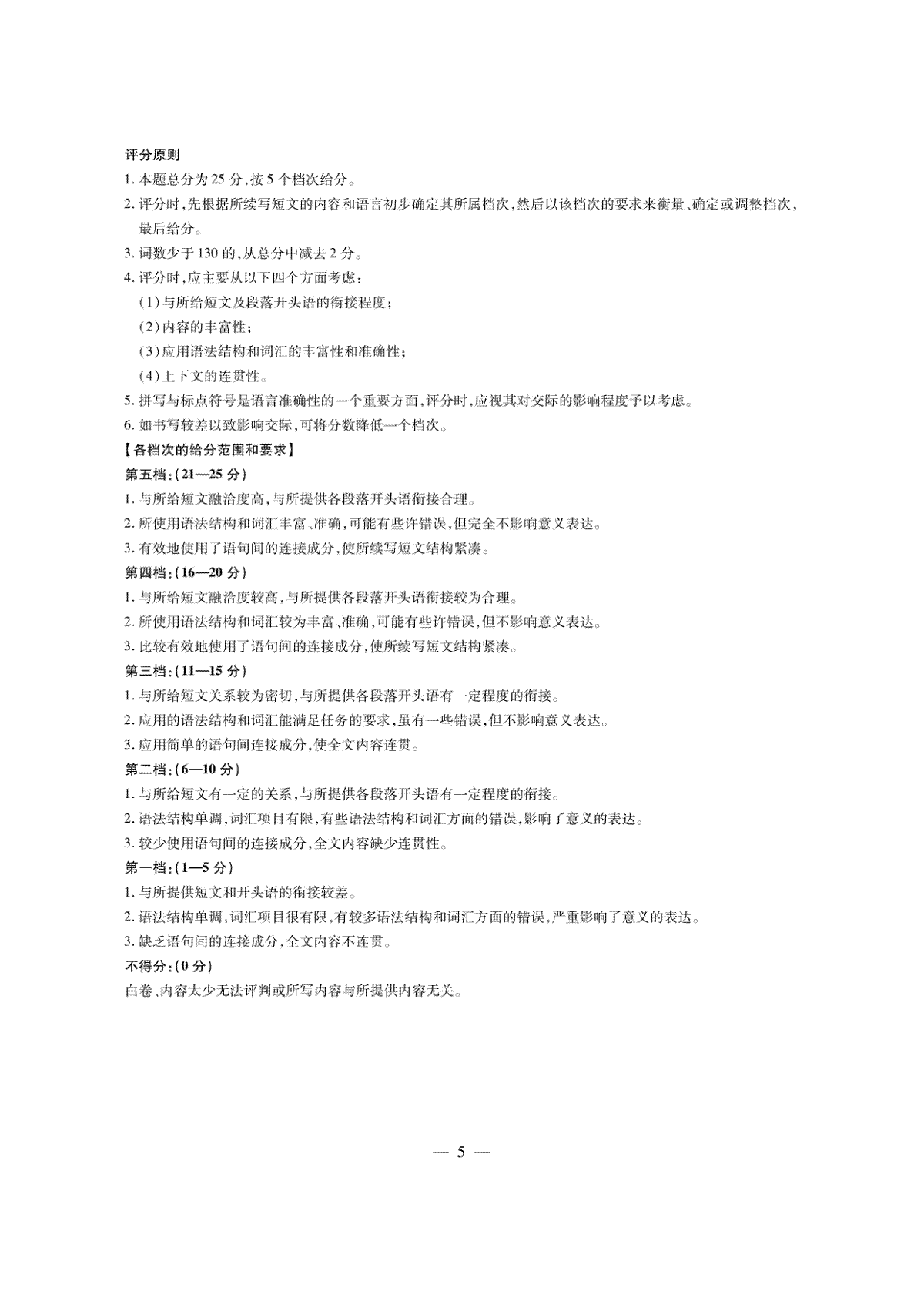 评分原则

1. 本题总分为 25 分，按 5 个档次给分。

2. 评分时，先根据所续写短文的内容和语言初步确定其所属档次，然后以该档次的要求来衡量、确定或调整档次，最后给分。

3. 词数少于 130 的，从总分中减去 2 分。

4. 评分时，应主要从以下四个方面考虑：

（1）与所给短文及段落开头语的衔接程度；

（2）内容的丰富性；

（3）应用语法结构和词汇的丰富性和准确性；

（4）上下文的连贯性。

5. 拼写与标点符号是语言准确性的一个重要方面，评分时，应视其对交际的影响程度予以考虑。

6. 如书写较差以致影响交际，可将分数降低一个档次。

【各档次的给分范围和要求】

第五档：（21—25 分）

1. 与所给短文融洽度高，与所提供各段落开头语衔接合理。

2. 所使用语法结构和词汇丰富、准确，可能有些许错误，但完全不影响意义表达。

3. 有效地使用了语句间的连接成分，使所续写短文结构紧凑。

第四档：（16—20 分）

1. 与所给短文融洽度较高，与所提供各段落开头语衔接较为合理。

2. 所使用语法结构和词汇较为丰富、准确，可能有些许错误，但不影响意义表达。

3. 比较有效地使用了语句间的连接成分，使所续写短文结构紧凑。

第三档：（11—15 分）

1. 与所给短文关系较为密切，与所提供各段落开头语有一定程度的衔接。

2. 应用的语法结构和词汇能满足任务的要求，虽有一些错误，但不影响意义表达。

3. 应用简单的语句间连接成分，使全文内容连贯。

第二档：（6—10 分）

1. 与所给短文有一定的关系，与所提供各段落开头语有一定程度的衔接。

2. 语法结构单调，词汇项目有限，有些语法结构和词汇方面的错误，影响了意义的表达。

3. 较少使用语句间的连接成分，全文内容缺少连贯性。

第一档：（1—5 分）

1. 与所提供短文和开头语的衔接较差。

2. 语法结构单调，词汇项目很有限，有较多语法结构和词汇方面的错误，严重影响了意义的表达。

3. 缺乏语句间的连接成分，全文内容不连贯。

不得分：（0 分）

白卷、内容太少无法评判或所写内容与所提供内容无关。

— 5 —